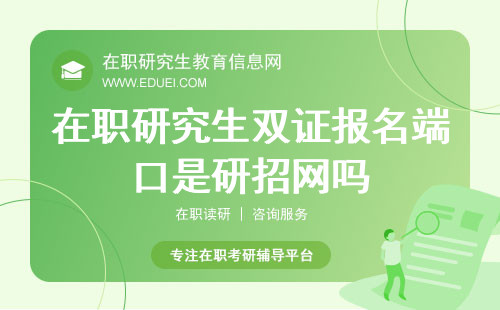 在职研究生教育信息网
WWW.EDUEI.COM

在职研究生双证报名端口是研招网吗

在职读研 | 咨询服务

专注在职考研辅导平台